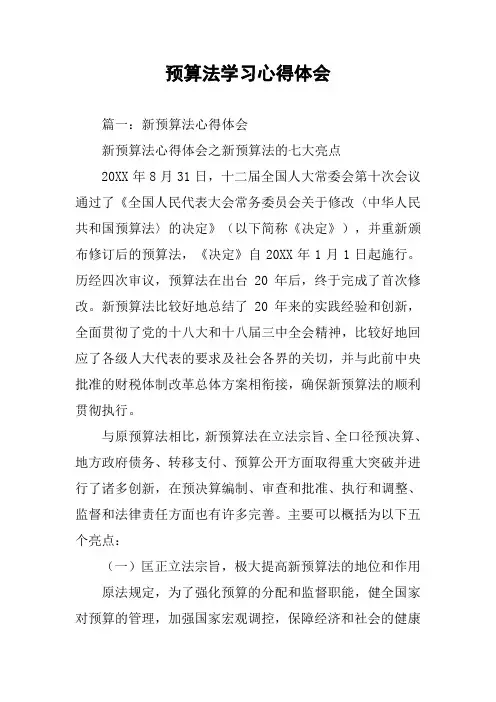 预算法学习心得体会

篇一：新预算法心得体会

新预算法心得体会之新预算法的七大亮点

20XX 年 8 月 31 日，十二届全国人大常委会第十次会议通过了《全国人民代表大会常务委员会关于修改〈中华人民共和国预算法〉的决定》（以下简称《决定》），并重新颁布修订后的预算法，《决定》自 20XX 年 1 月 1 日起施行。历经四次审议，预算法在出台 20 年后，终于完成了首次修改。新预算法比较好地总结了 20 年来的实践经验和创新，全面贯彻了党的十八大和十八届三中全会精神，比较好地回应了各级人大代表的要求及社会各界的关切，并与此前中央批准的财税体制改革总体方案相衔接，确保新预算法的顺利贯彻执行。

与原预算法相比，新预算法在立法宗旨、全口径预决算、地方政府债务、转移支付、预算公开方面取得重大突破并进行了诸多创新，在预决算编制、审查和批准、执行和调整、监督和法律责任方面也有许多完善。主要可以概括为以下五个亮点：

（一）匡正立法宗旨，极大提高新预算法的地位和作用

原法规定，为了强化预算的分配和监督职能，健全国家对预算的管理，加强国家宏观调控，保障经济和社会的健康